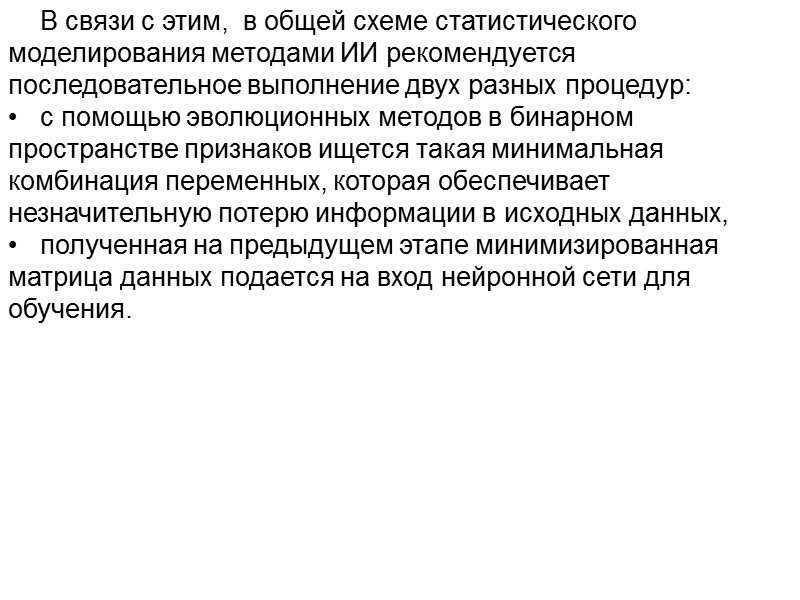 В связи с этим, в общей схеме статистического моделирования методами ИИ рекомендуется последовательное выполнение двух разных процедур:

• с помощью эволюционных методов в бинарном пространстве признаков ищется такая минимальная комбинация переменных, которая обеспечивает незначительную потерю информации в исходных данных,
• полученная на предыдущем этапе минимизированная матрица данных подается на вход нейронной сети для обучения.